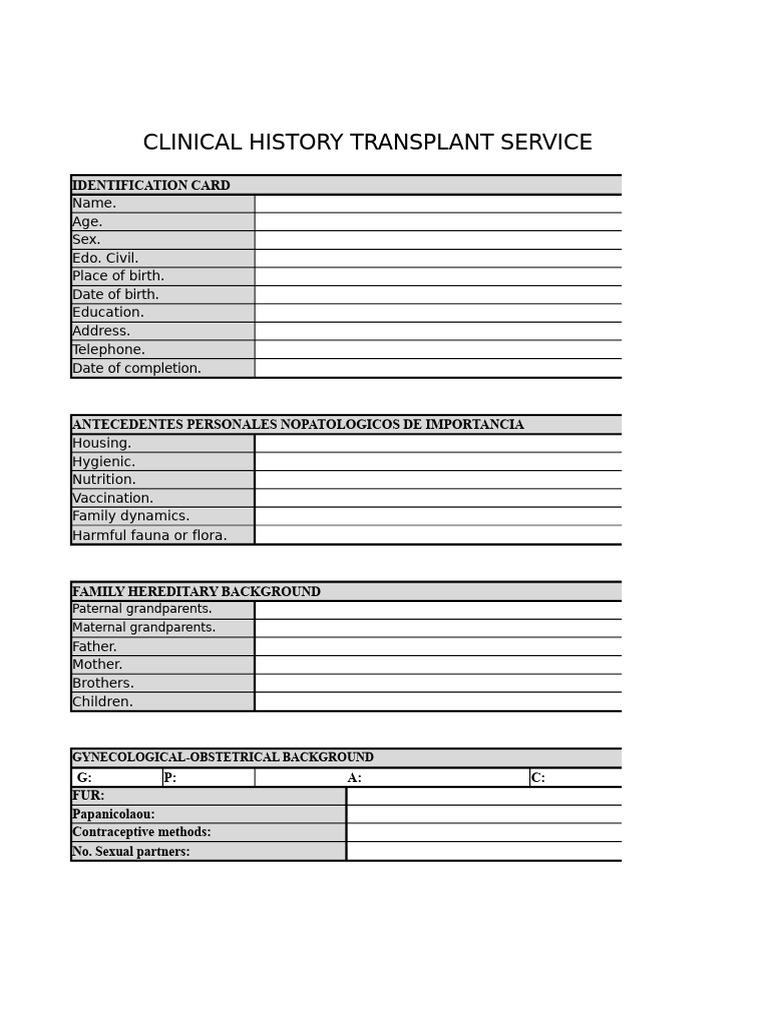 CLINICAL HISTORY TRANSPLANT SERVICE

IDENTIFICATION CARD
Name.
Age.
Sex.
Edo. Civil.
Place of birth.
Date of birth.
Education.
Address.
Telephone.
Date of completion.

ANTECEDENTES PERSONALES NOPATOLOGICOS DE IMPORTANCIA
Housing.
Hygienic.
Nutrition.
Vaccination.
Family dynamics.
Harmful fauna or flora.

FAMILY HEREDITARY BACKGROUND
Paternal grandparents.
Maternal grandparents.
Father.
Mother.
Brothers.
Children.

GYNECOLOGICAL-OBSTETRICAL BACKGROUND
G: P: A: C:
FUR:
Papanicolaou:
Contraceptive methods:
No. Sexual partners: